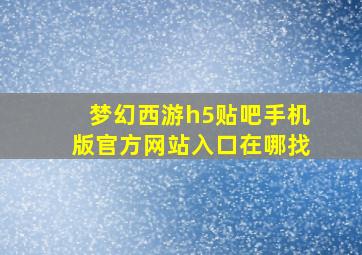 梦幻西游h5贴吧手机版官方网站入口在哪找